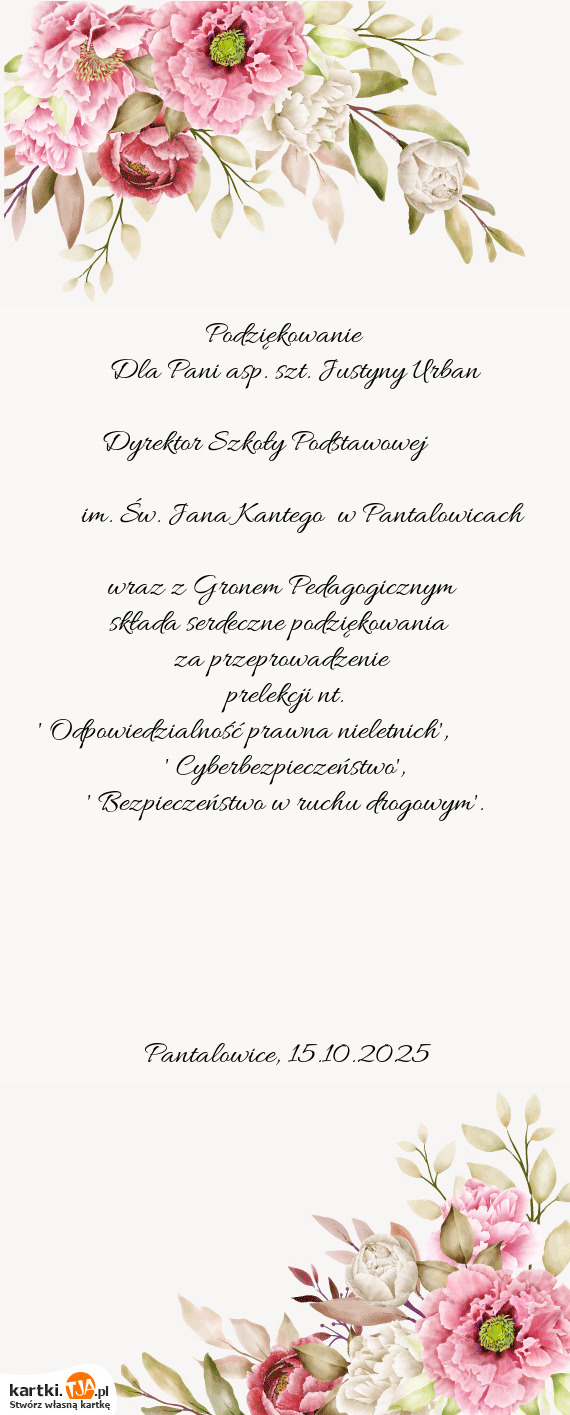 Podziękowanie
Dla Pani asp. szt. Justyny Urban

Dyrektor Szkoły Podstawowej

im. Św. Jana Kantego w Pantalowicach

wraz z Gronem Pedagogicznym
składa serdeczne podziękowania
za przeprowadzenie
prelekcji nt.
' Odpowiedzialność prawna nieletnich',
' Cyberbezpieczeństwo',
' Bezpieczeństwo w ruchu drogowym'.

Pantalowice, 15.10.2025

kartki.TJA.pl
Stwórz własną kartkę